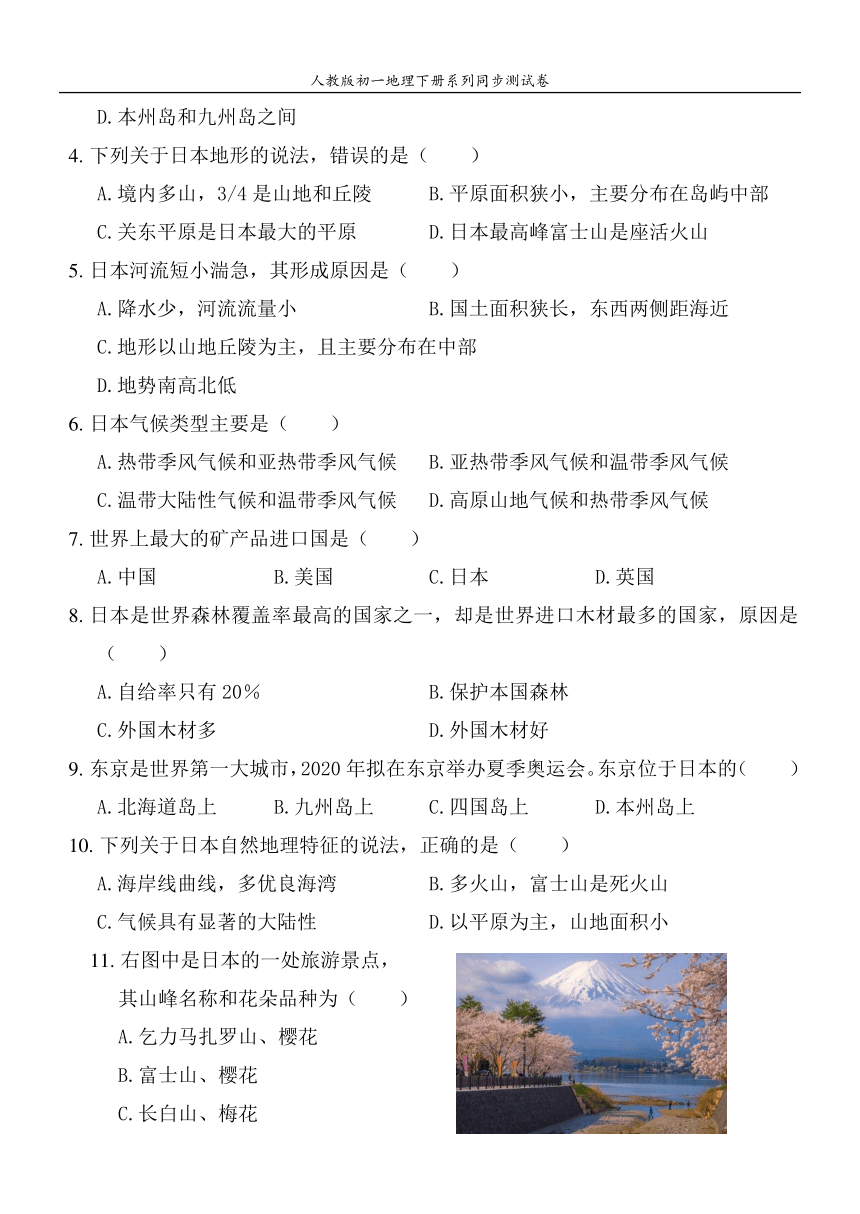 人教版初一地理下册系列同步测试卷

D.本州岛和九州岛之间

4.下列关于日本地形的说法，错误的是（　　）

A.境内多山，3/4 是山地和丘陵　　B.平原面积狭小，主要分布在岛屿中部

C.关东平原是日本最大的平原　　D.日本最高峰富士山是座活火山

5.日本河流短小湍急，其形成原因是（　　）

A.降水少，河流流量小　　B.国土面积狭长，东西两侧距海近

C.地形以山地丘陵为主，且主要分布在中部

D.地势南高北低

6.日本气候类型主要是（　　）

A.热带季风气候和亚热带季风气候　　B.亚热带季风气候和温带季风气候

C.温带大陆性气候和温带季风气候　　D.高原山地气候和热带季风气候

7.世界上最大的矿产品进口国是（　　）

A.中国　　B.美国　　C.日本　　D.英国

8.日本是世界森林覆盖率最高的国家之一，却是世界进口木材最多的国家，原因是（　　）

A.自给率只有 20%　　B.保护本国森林

C.外国木材多　　D.外国木材好

9.东京是世界第一大城市，2020 年拟在东京举办夏季奥运会。东京位于日本的(　　)

A.北海道岛上　　B.九州岛上　　C.四国岛上　　D.本州岛上

10.下列关于日本自然地理特征的说法，正确的是（　　）

A.海岸线曲线，多优良海湾　　B.多火山，富士山是死火山

C.气候具有显著的大陆性　　D.以平原为主，山地面积小

11.右图中是日本的一处旅游景点，其山峰名称和花朵品种为（　　）

A.乞力马扎罗山、樱花

B.富士山、樱花

C.长白山、梅花